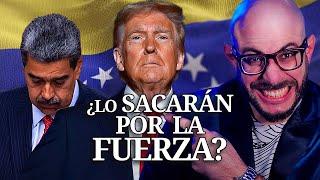 ¿LO SACARÁN POR LA FUERZA?